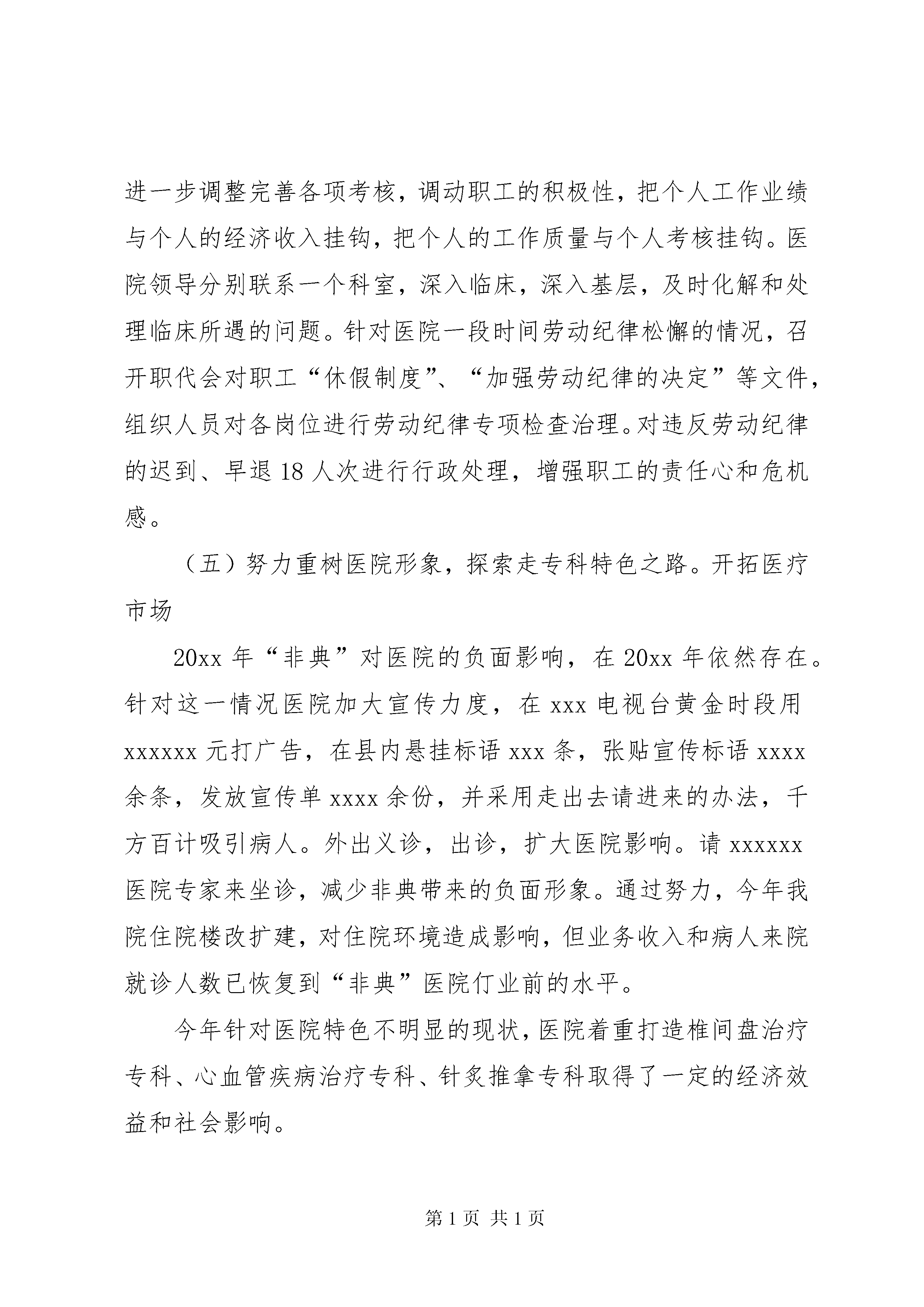 进一步调整完善各项考核，调动职工的积极性，把个人工作业绩与个人的经济收入挂钩，把个人的工作质量与个人考核挂钩。医院领导分别联系一个科室，深入临床，深入基层，及时化解和处理临床所遇的问题。针对医院一段时间劳动纪律松懈的情况，召开职代会对职工“休假制度”、“加强劳动纪律的决定”等文件，组织人员对各岗位进行劳动纪律专项检查治理。对违反劳动纪律的迟到、早退18人次进行行政处理，增强职工的责任心和危机感。

（五）努力重树医院形象，探索走专科特色之路。开拓医疗市场

20xx年“非典”对医院的负面影响，在20xx年依然存在。针对这一情况医院加大宣传力度，在xxx电视台黄金时段用xxxxxx元打广告，在县内悬挂标语xxx条，张贴宣传标语xxxx余条，发放宣传单xxxx余份，并采用走出去请进来的办法，千方百计吸引病人。外出义诊，出诊，扩大医院影响。请xxxxxx医院专家来坐诊，减少非典带来的负面形象。通过努力，今年我院住院楼改扩建，对住院环境造成影响，但业务收入和病人来院就诊人数已恢复到“非典”医院仃业前的水平。

今年针对医院特色不明显的现状，医院着重打造椎间盘治疗专科、心血管疾病治疗专科、针炙推拿专科取得了一定的经济效益和社会影响。

第1页 共1页